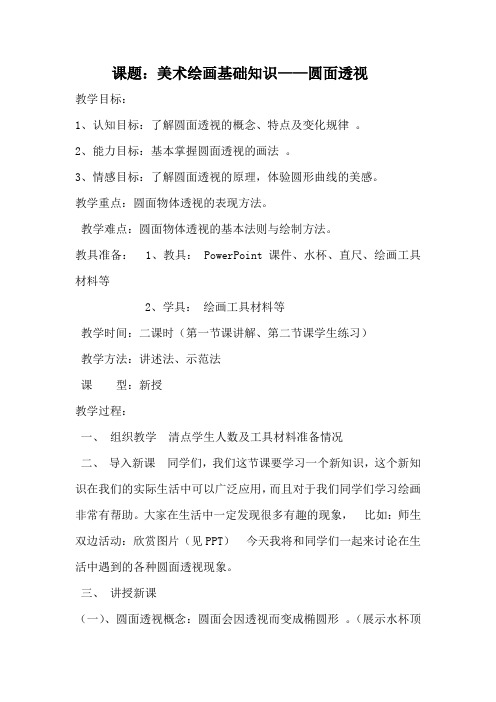 课题：美术绘画基础知识——圆面透视

教学目标：

1、认知目标：了解圆面透视的概念、特点及变化规律 。

2、能力目标：基本掌握圆面透视的画法 。

3、情感目标：了解圆面透视的原理，体验圆形曲线的美感。

教学重点：圆面物体透视的表现方法。

教学难点：圆面物体透视的基本法则与绘制方法。

教具准备： 1、教具： PowerPoint 课件、水杯、直尺、绘画工具材料等

2、学具： 绘画工具材料等

教学时间：二课时（第一节课讲解、第二节课学生练习）

教学方法：讲述法、示范法

课 型：新授

教学过程：

一、 组织教学 清点学生人数及工具材料准备情况

二、 导入新课 同学们，我们这节课要学习一个新知识，这个新知识在我们的实际生活中可以广泛应用，而且对于我们同学们学习绘画非常有帮助。大家在生活中一定发现很多有趣的现象， 比如：师生双边活动：欣赏图片（见 PPT） 今天我将和同学们一起来讨论在生活中遇到的各种圆面透视现象。

三、 讲授新课

（一）、圆面透视概念：圆面会因透视而变成椭圆形 。（展示水杯顶